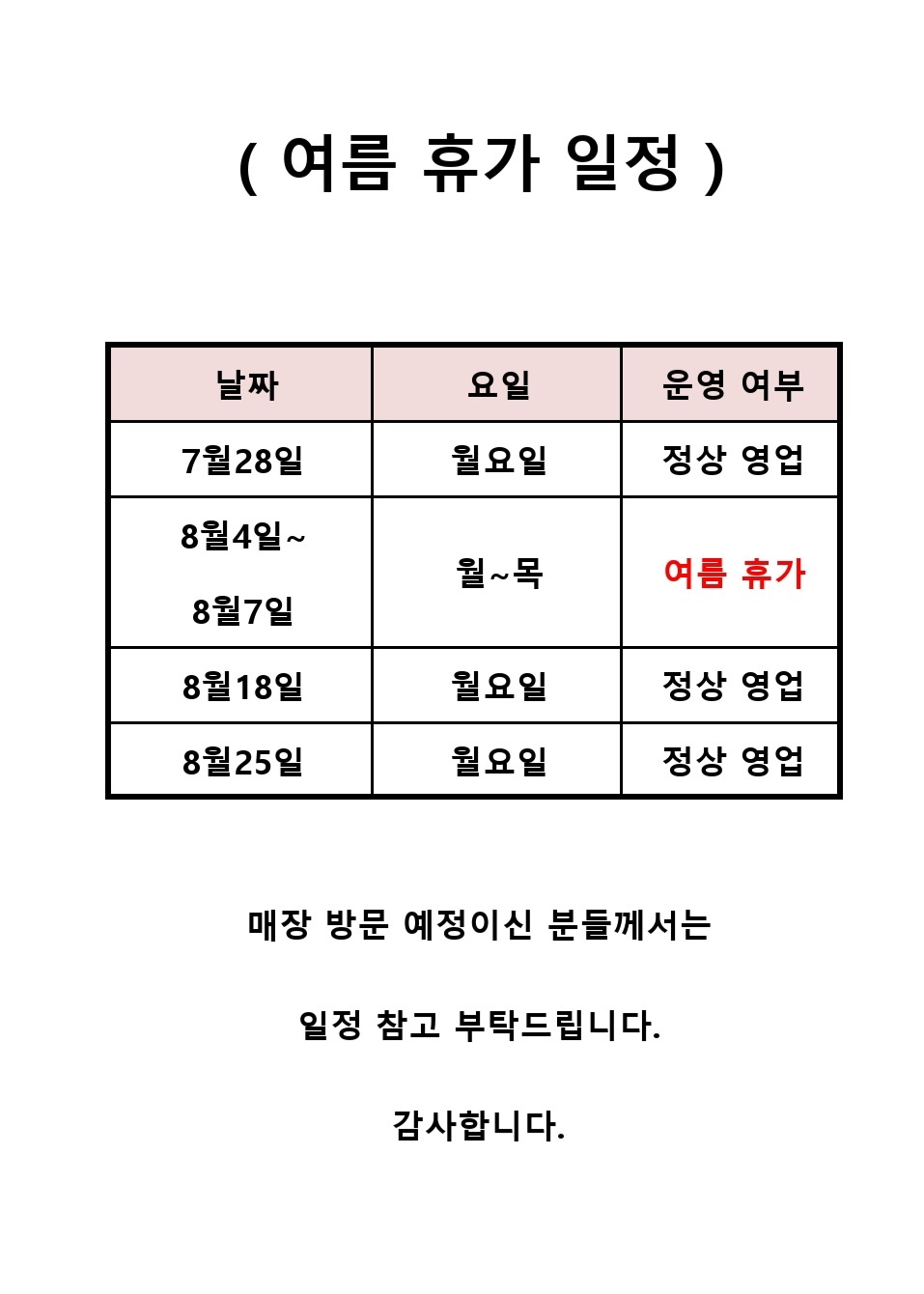 ( 여름 휴가 일정 )

| 날짜 | 요일 | 운영 여부 |
|---|---|---|
| 7월28일 | 월요일 | 정상 영업 |
| 8월4일~ 8월7일 | 월~목 | 여름 휴가 |
| 8월18일 | 월요일 | 정상 영업 |
| 8월25일 | 월요일 | 정상 영업 |

매장 방문 예정이신 분들께서는

일정 참고 부탁드립니다.

감사합니다.